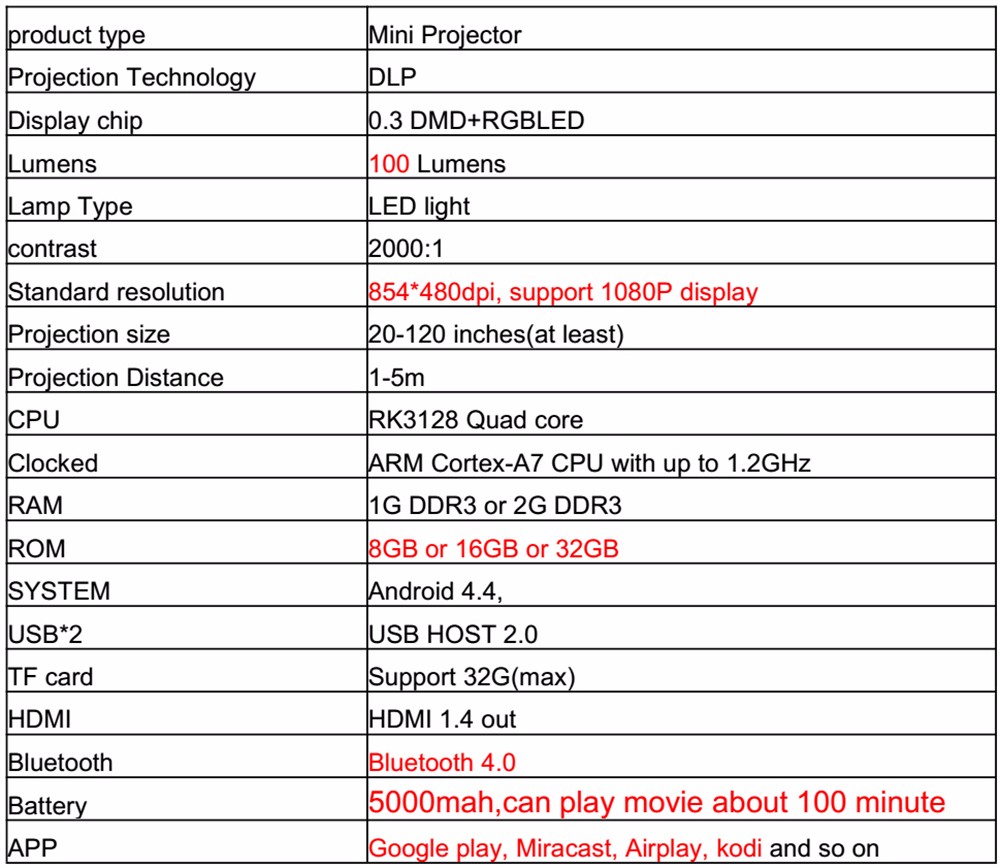 | product type | Mini Projector |
|---|---|
| Projection Technology | DLP |
| Display chip | 0.3 DMD+RGBLED |
| Lumens | 100 Lumens |
| Lamp Type | LED light |
| contrast | 2000:1 |
| Standard resolution | 854*480dpi, support 1080P display |
| Projection size | 20-120 inches(at least) |
| Projection Distance | 1-5m |
| CPU | RK3128 Quad core |
| Clocked | ARM Cortex-A7 CPU with up to 1.2GHz |
| RAM | 1G DDR3 or 2G DDR3 |
| ROM | 8GB or 16GB or 32GB |
| SYSTEM | Android 4.4, |
| USB*2 | USB HOST 2.0 |
| TF card | Support 32G(max) |
| HDMI | HDMI 1.4 out |
| Bluetooth | Bluetooth 4.0 |
| Battery | 5000mah,can play movie about 100 minute |
| APP | Google play, Miracast, Airplay, kodi and so on |